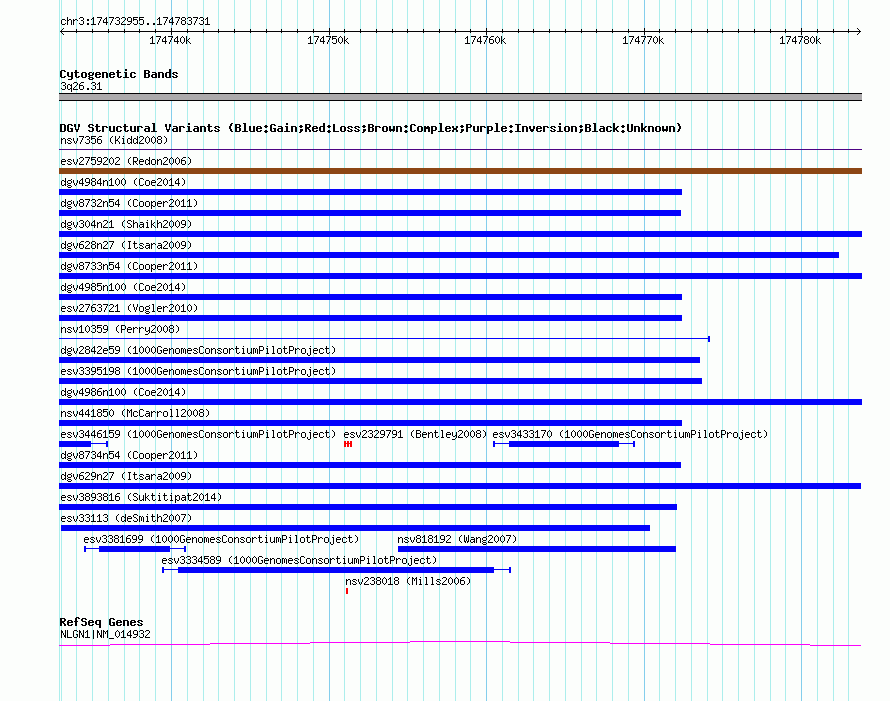 chr3:174732955..174783731

174740k 174750k 174760k 174770k 174780k

Cytogenetic Bands
3q26.31

DGV Structural Variants (Blue:Gain;Red:Loss;Brown:Complex;Purple:Inversion;Black:Unknown)
nsv7356 (Kidd2008)
esv2759202 (Redon2006)
dgv4984n100 (Coe2014)
dgv8732n54 (Cooper2011)
dgv304n21 (Shaikh2009)
dgv628n27 (Itsara2009)
dgv8733n54 (Cooper2011)
dgv4985n100 (Coe2014)
esv2763721 (Vogler2010)
nsv10359 (Perry2008)
dgv2842e59 (1000GenomesConsortiumPilotProject)
esv3395198 (1000GenomesConsortiumPilotProject)
dgv4986n100 (Coe2014)
nsv441850 (McCarroll2008)
esv3446159 (1000GenomesConsortiumPilotProject) esv2329791 (Bentley2008) esv3433170 (1000GenomesConsortiumPilotProject)
dgv8734n54 (Cooper2011)
dgv629n27 (Itsara2009)
esv3893816 (Suktitipat2014)
esv33113 (deSmith2007)
esv3381699 (1000GenomesConsortiumPilotProject) nsv818192 (Wang2007)
esv3334589 (1000GenomesConsortiumPilotProject)
nsv238018 (Mills2006)

RefSeq Genes
NLGN1|NM_014932